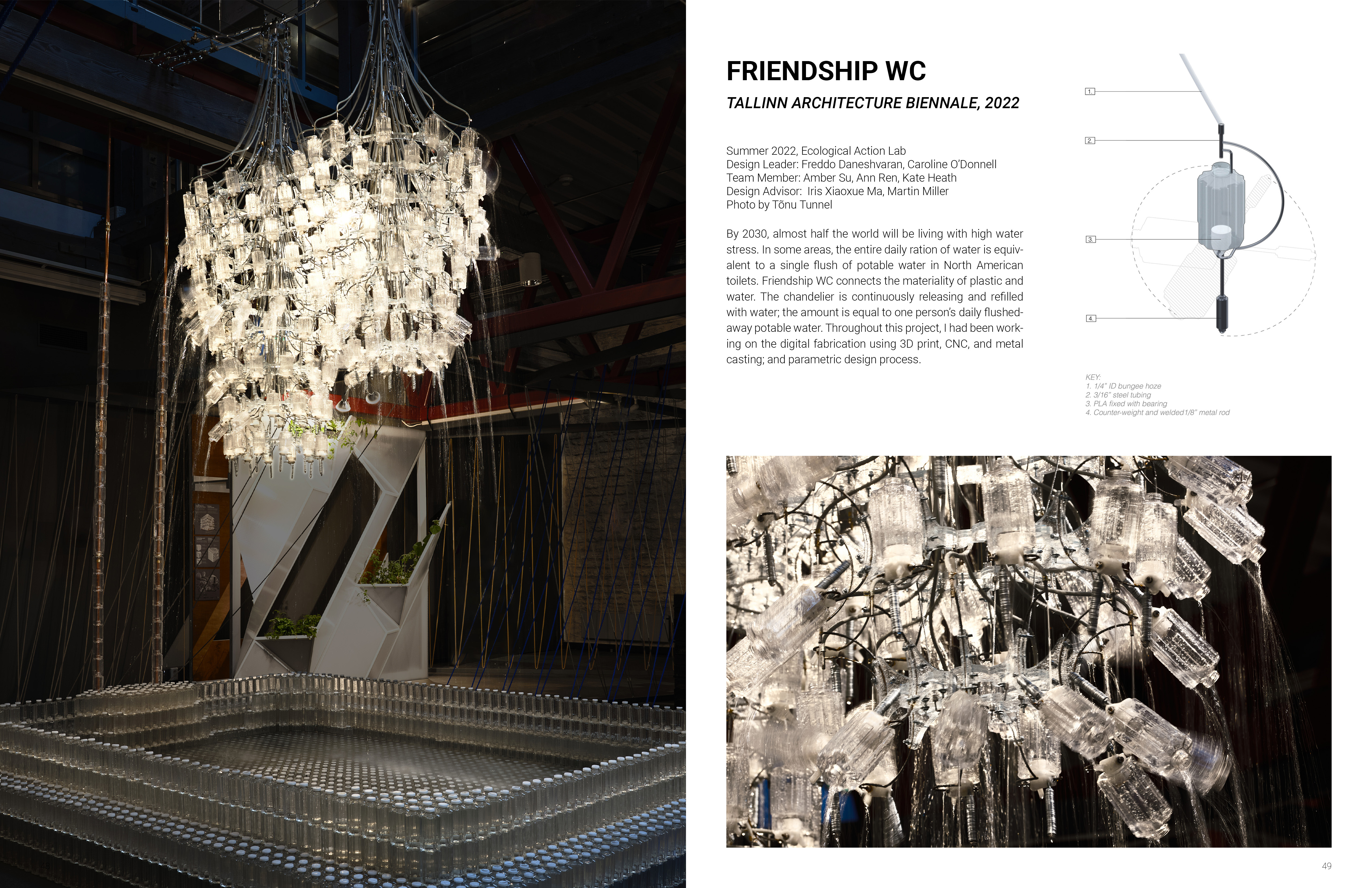 FRIENDSHIP WC

TALLINN ARCHITECTURE BIENNALE, 2022

Summer 2022, Ecological Action Lab
Design Leader: Freddo Daneshvaran, Caroline O'Donnell
Team Member: Amber Su, Ann Ren, Kate Heath
Design Advisor: Iris Xiaoxue Ma, Martin Miller
Photo by Tõnu Tunnel

By 2030, almost half the world will be living with high water stress. In some areas, the entire daily ration of water is equivalent to a single flush of potable water in North American toilets. Friendship WC connects the materiality of plastic and water. The chandelier is continuously releasing and refilled with water; the amount is equal to one person's daily flushed-away potable water. Throughout this project, I had been working on the digital fabrication using 3D print, CNC, and metal casting; and parametric design process.

1.
2.
3.
4.

KEY:
1. 1/4" ID bungee hoze
2. 3/16" steel tubing
3. PLA fixed with bearing
4. Counter-weight and welded1/8" metal rod

49